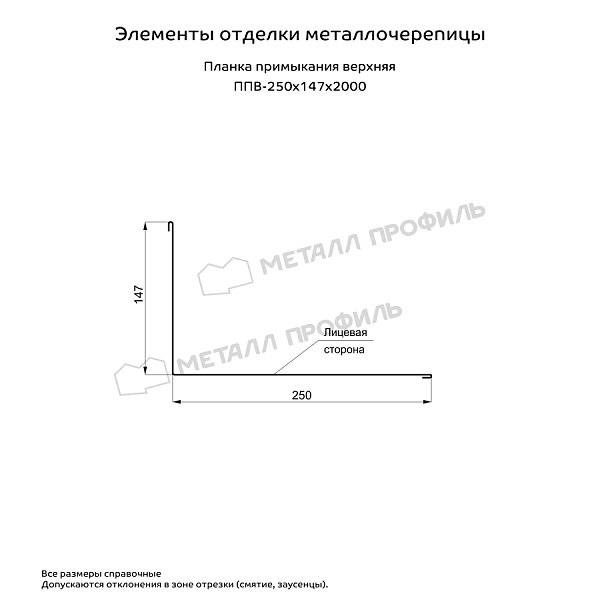 Элементы отделки металлочерепицы

Планка примыкания верхняя
ППВ-250х147х2000

МЕТАЛЛ ПРОФИЛЬ

МЕТАЛЛ ПРОФИЛЬ

147

Лицевая
сторона

250

Все размеры справочные
Допускаются отклонения в зоне отрезки (смятие, заусенцы).